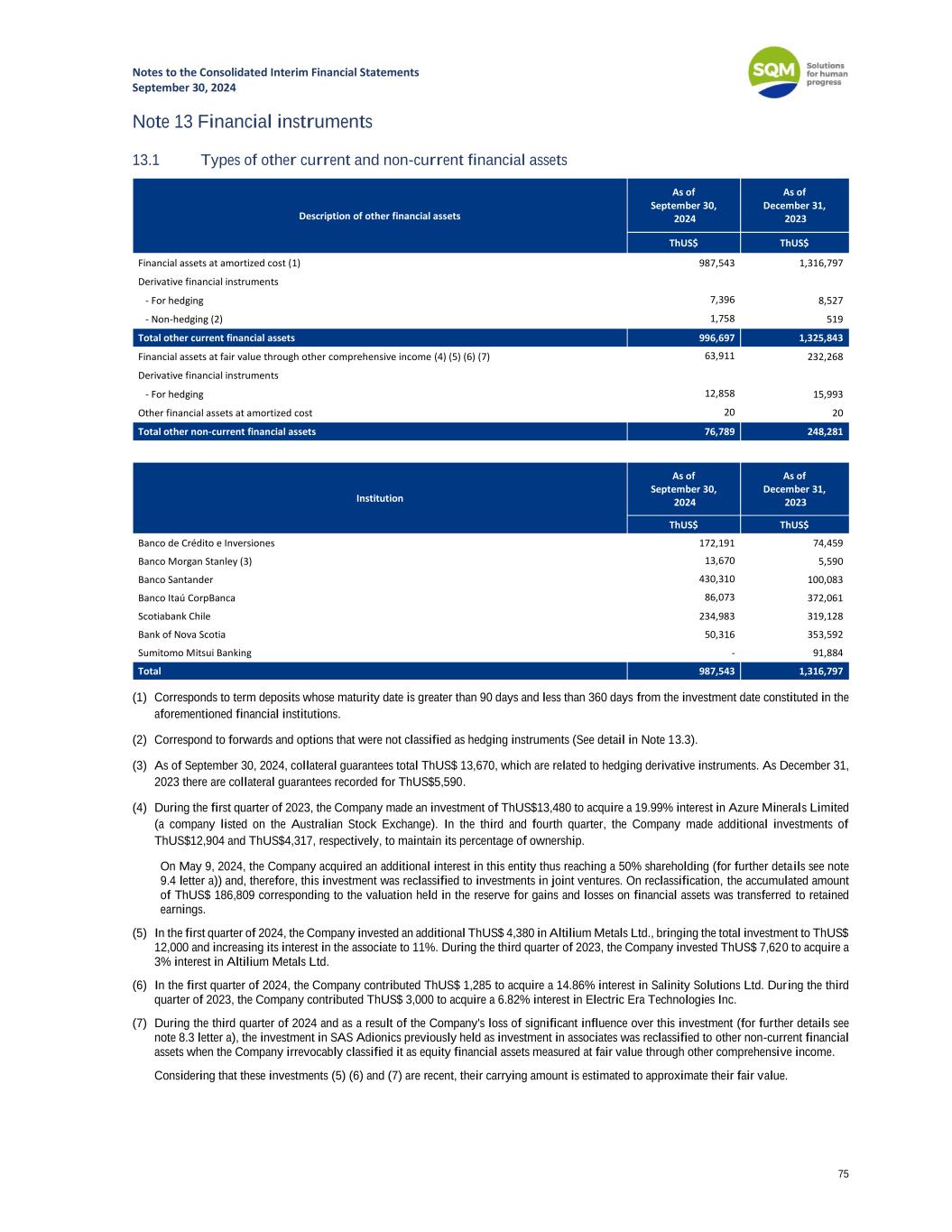 Notes to the Consolidated Interim Financial Statements
September 30, 2024

SQM Solutions for human progress

Note 13 Financial instruments

13.1 Types of other current and non-current financial assets

| Description of other financial assets | As of September 30, 2024 | As of December 31, 2023 |
|---|---|---|
| | ThUS$ | ThUS$ |
| Financial assets at amortized cost (1) | 987,543 | 1,316,797 |
| Derivative financial instruments | | |
| - For hedging | 7,396 | 8,527 |
| - Non-hedging (2) | 1,758 | 519 |
| Total other current financial assets | 996,697 | 1,325,843 |
| Financial assets at fair value through other comprehensive income (4) (5) (6) (7) | 63,911 | 232,268 |
| Derivative financial instruments | | |
| - For hedging | 12,858 | 15,993 |
| Other financial assets at amortized cost | 20 | 20 |
| Total other non-current financial assets | 76,789 | 248,281 |

| Institution | As of September 30, 2024 | As of December 31, 2023 |
|---|---|---|
| | ThUS$ | ThUS$ |
| Banco de Crédito e Inversiones | 172,191 | 74,459 |
| Banco Morgan Stanley (3) | 13,670 | 5,590 |
| Banco Santander | 430,310 | 100,083 |
| Banco Itaú CorpBanca | 86,073 | 372,061 |
| Scotiabank Chile | 234,983 | 319,128 |
| Bank of Nova Scotia | 50,316 | 353,592 |
| Sumitomo Mitsui Banking | - | 91,884 |
| Total | 987,543 | 1,316,797 |

(1) Corresponds to term deposits whose maturity date is greater than 90 days and less than 360 days from the investment date constituted in the aforementioned financial institutions.

(2) Correspond to forwards and options that were not classified as hedging instruments (See detail in Note 13.3).

(3) As of September 30, 2024, collateral guarantees total ThUS$ 13,670, which are related to hedging derivative instruments. As December 31, 2023 there are collateral guarantees recorded for ThUS$5,590.

(4) During the first quarter of 2023, the Company made an investment of ThUS$13,480 to acquire a 19.99% interest in Azure Minerals Limited (a company listed on the Australian Stock Exchange). In the third and fourth quarter, the Company made additional investments of ThUS$12,904 and ThUS$4,317, respectively, to maintain its percentage of ownership.

On May 9, 2024, the Company acquired an additional interest in this entity thus reaching a 50% shareholding (for further details see note 9.4 letter a)) and, therefore, this investment was reclassified to investments in joint ventures. On reclassification, the accumulated amount of ThUS$ 186,809 corresponding to the valuation held in the reserve for gains and losses on financial assets was transferred to retained earnings.

(5) In the first quarter of 2024, the Company invested an additional ThUS$ 4,380 in Altilium Metals Ltd., bringing the total investment to ThUS$ 12,000 and increasing its interest in the associate to 11%. During the third quarter of 2023, the Company invested ThUS$ 7,620 to acquire a 3% interest in Altilium Metals Ltd.

(6) In the first quarter of 2024, the Company contributed ThUS$ 1,285 to acquire a 14.86% interest in Salinity Solutions Ltd. During the third quarter of 2023, the Company contributed ThUS$ 3,000 to acquire a 6.82% interest in Electric Era Technologies Inc.

(7) During the third quarter of 2024 and as a result of the Company's loss of significant influence over this investment (for further details see note 8.3 letter a), the investment in SAS Adionics previously held as investment in associates was reclassified to other non-current financial assets when the Company irrevocably classified it as equity financial assets measured at fair value through other comprehensive income.

Considering that these investments (5) (6) and (7) are recent, their carrying amount is estimated to approximate their fair value.

75